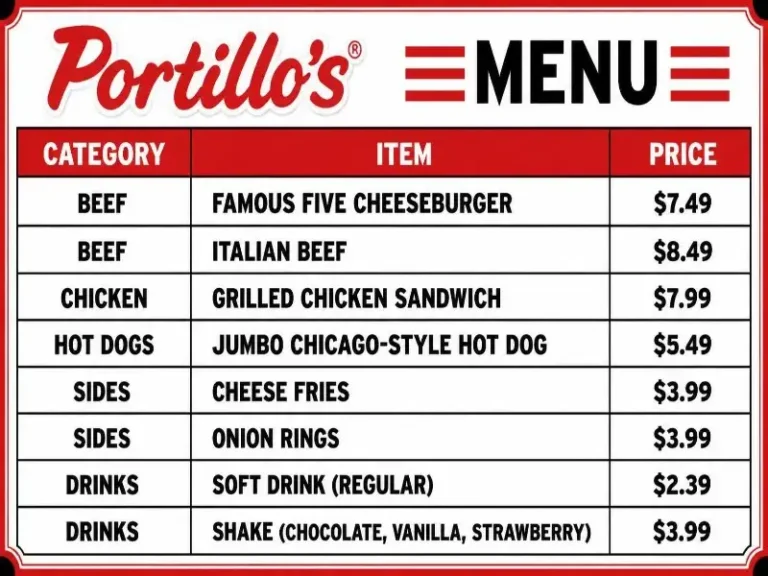 Portillo's®

MENU

| CATEGORY | ITEM | PRICE |
|---|---|---|
| BEEF | FAMOUS FIVE CHEESEBURGER | \$7.49 |
| BEEF | ITALIAN BEEF | \$8.49 |
| CHICKEN | GRILLED CHICKEN SANDWICH | \$7.99 |
| HOT DOGS | JUMBO CHICAGO-STYLE HOT DOG | \$5.49 |
| SIDES | CHEESE FRIES | \$3.99 |
| SIDES | ONION RINGS | \$3.99 |
| DRINKS | SOFT DRINK (REGULAR) | \$2.39 |
| DRINKS | SHAKE (CHOCOLATE, VANILLA, STRAWBERRY) | \$3.99 |